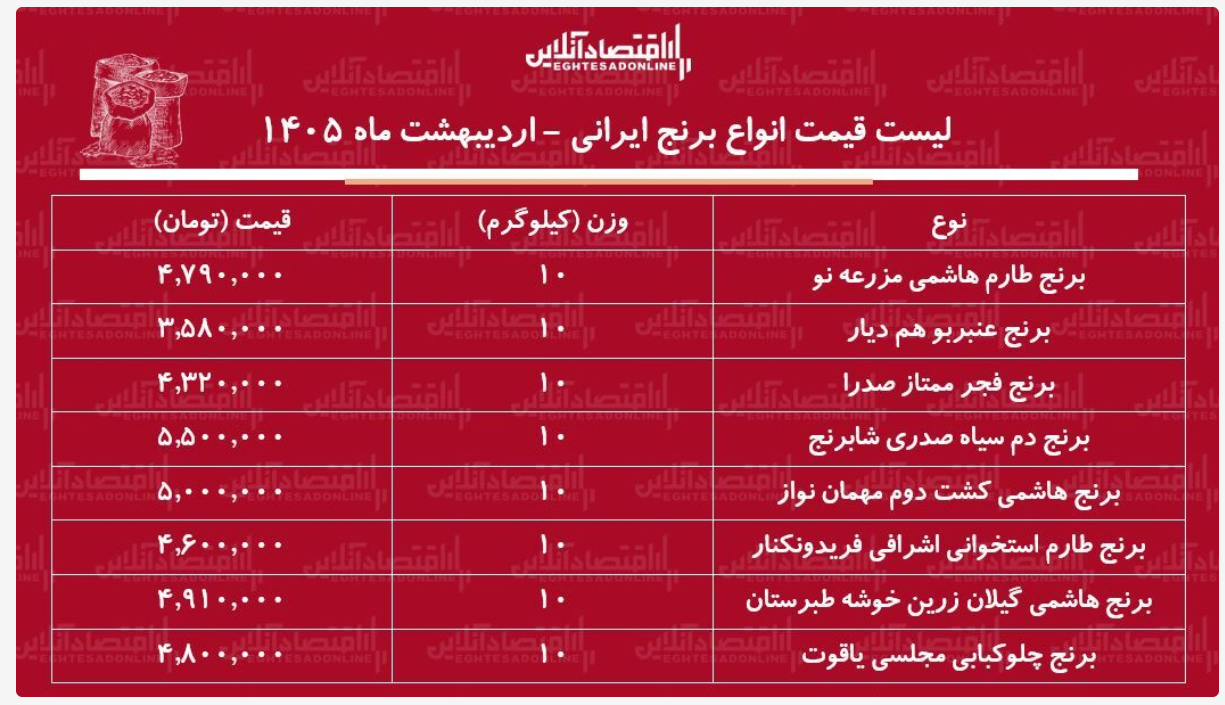 اقتصادآنلاین
EGHTESADONLINE

لیست قیمت انواع برنج ایرانی - اردیبهشت ماه ۱۴۰۵

| نوع | وزن (کیلوگرم) | قیمت (تومان) |
|---|---|---|
| برنج طارم هاشمی مزرعه نو | ۱۰ | ۴,۷۹۰,۰۰۰ |
| برنج عنبربو هم دیار | ۱۰ | ۳,۵۸۰,۰۰۰ |
| برنج فجر ممتاز صدرا | ۱۰ | ۴,۳۲۰,۰۰۰ |
| برنج دم سیاه صدری شابرنج | ۱۰ | ۵,۵۰۰,۰۰۰ |
| برنج هاشمی کشت دوم مهمان نواز | ۱۰ | ۵,۰۰۰,۰۰۰ |
| برنج طارم استخوانی اشرافی فریدونکنار | ۱۰ | ۴,۶۰۰,۰۰۰ |
| برنج هاشمی گیلان زرین خوشه طبرستان | ۱۰ | ۴,۹۱۰,۰۰۰ |
| برنج چلوکبابی مجلسی یاقوت | ۱۰ | ۴,۸۰۰,۰۰۰ |